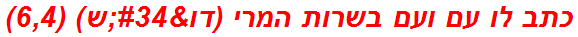 כתב לו עם ועם בשרות המרי (דו&#34;ש) (6,4)